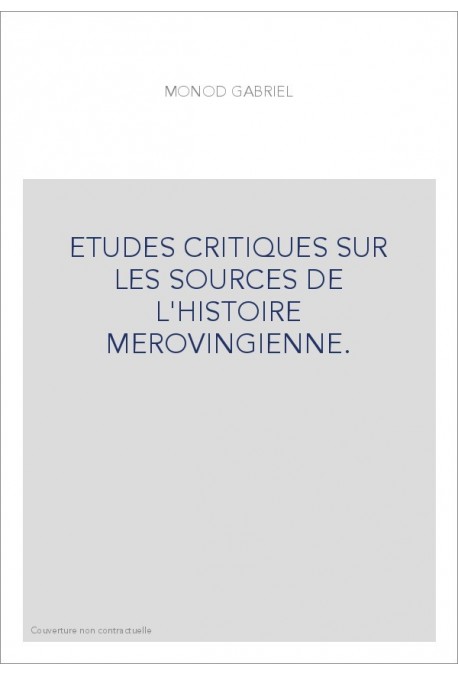 MONOD GABRIEL

ETUDES CRITIQUES SUR LES SOURCES DE L'HISTOIRE MEROVINGIENNE.

Couverture non contractuelle